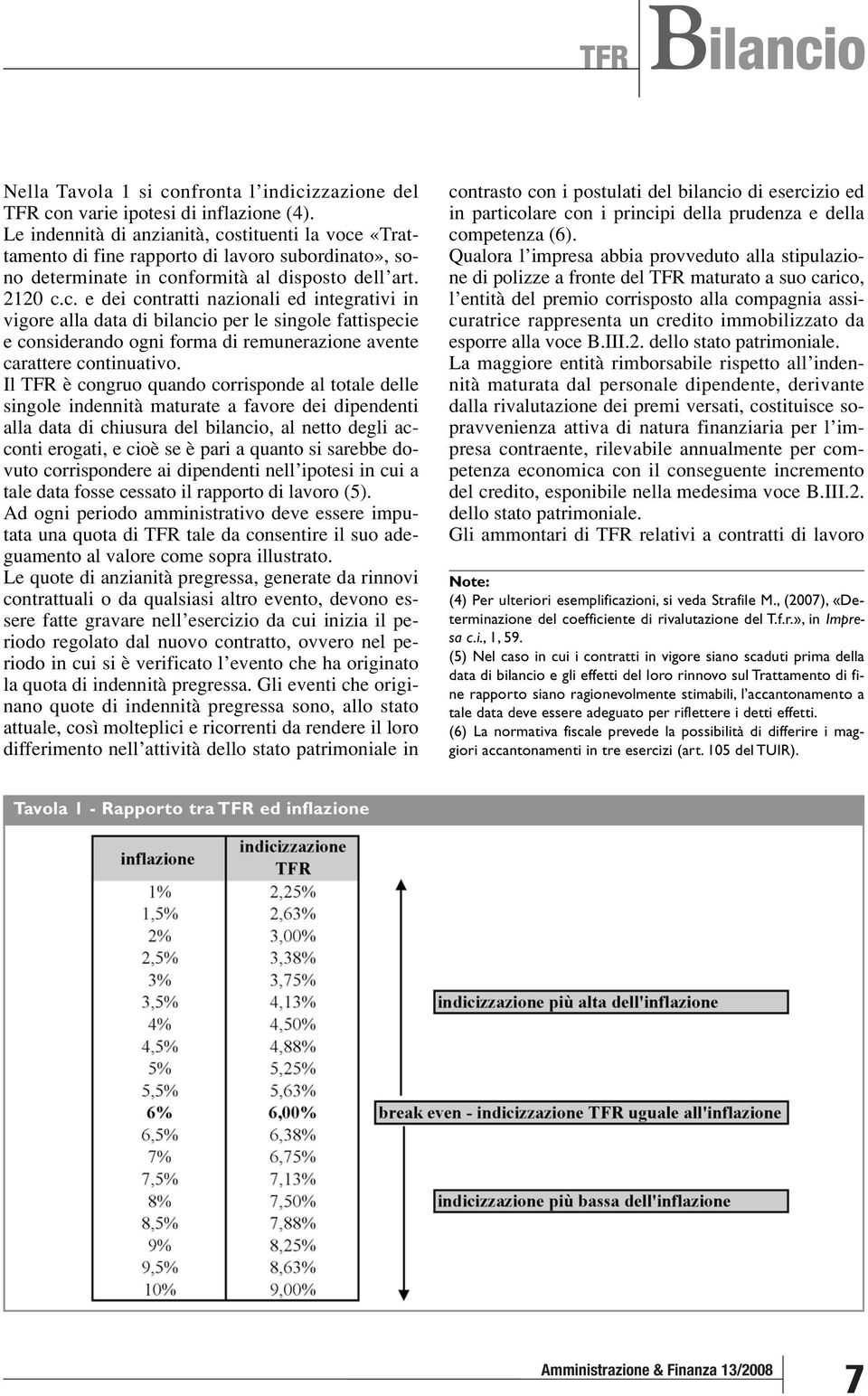 TFR Bilancio

Nella Tavola 1 si confronta l'indicizzazione del TFR con varie ipotesi di inflazione (4).
Le indennità di anzianità, costituenti la voce «Trattamento di fine rapporto di lavoro subordinato», sono determinate in conformità al disposto dell'art. 2120 c.c. e dei contratti nazionali ed integrativi in vigore alla data di bilancio per le singole fattispecie e considerando ogni forma di remunerazione avente carattere continuativo.
Il TFR è congruo quando corrisponde al totale delle singole indennità maturate a favore dei dipendenti alla data di chiusura del bilancio, al netto degli acconti erogati, e cioè se è pari a quanto si sarebbe dovuto corrispondere ai dipendenti nell'ipotesi in cui a tale data fosse cessato il rapporto di lavoro (5).
Ad ogni periodo amministrativo deve essere imputata una quota di TFR tale da consentire il suo adeguamento al valore come sopra illustrato.
Le quote di anzianità pregressa, generate da rinnovi contrattuali o da qualsiasi altro evento, devono essere fatte gravare nell'esercizio da cui inizia il periodo regolato dal nuovo contratto, ovvero nel periodo in cui si è verificato l'evento che ha originato la quota di indennità pregressa. Gli eventi che originano quote di indennità pregressa sono, allo stato attuale, così molteplici e ricorrenti da rendere il loro differimento nell'attività dello stato patrimoniale in contrasto con i postulati del bilancio di esercizio ed in particolare con i principi della prudenza e della competenza (6).
Qualora l'impresa abbia provveduto alla stipulazione di polizze a fronte del TFR maturato a suo carico, l'entità del premio corrisposto alla compagnia assicuratrice rappresenta un credito immobilizzato da esporre alla voce B.III.2. dello stato patrimoniale.
La maggiore entità rimborsabile rispetto all'indennità maturata dal personale dipendente, derivante dalla rivalutazione dei premi versati, costituisce sopravvenienza attiva di natura finanziaria per l'impresa contraente, rilevabile annualmente per competenza economica con il conseguente incremento del credito, esponibile nella medesima voce B.III.2. dello stato patrimoniale.
Gli ammontari di TFR relativi a contratti di lavoro

Note:
(4) Per ulteriori esemplificazioni, si veda Strafile M., (2007), «Determinazione del coefficiente di rivalutazione del T.f.r.», in Impresa c.i., 1, 59.
(5) Nel caso in cui i contratti in vigore siano scaduti prima della data di bilancio e gli effetti del loro rinnovo sul Trattamento di fine rapporto siano ragionevolmente stimabili, l'accantonamento a tale data deve essere adeguato per riflettere i detti effetti.
(6) La normativa fiscale prevede la possibilità di differire i maggiori accantonamenti in tre esercizi (art. 105 del TUIR).

Tavola 1 - Rapporto tra TFR ed inflazione

| inflazione | indicizzazione TFR |
|---|---|
| 1% | 2,25% |
| 1,5% | 2,63% |
| 2% | 3,00% |
| 2,5% | 3,38% |
| 3% | 3,75% |
| 3,5% | 4,13% |
| 4% | 4,50% |
| 4,5% | 4,88% |
| 5% | 5,25% |
| 5,5% | 5,63% |
| 6% | 6,00% |
| 6,5% | 6,38% |
| 7% | 6,75% |
| 7,5% | 7,13% |
| 8% | 7,50% |
| 8,5% | 7,88% |
| 9% | 8,25% |
| 9,5% | 8,63% |
| 10% | 9,00% |

indicizzazione più alta dell'inflazione
break even - indicizzazione TFR uguale all'inflazione
indicizzazione più bassa dell'inflazione

Amministrazione & Finanza 13/2008 7